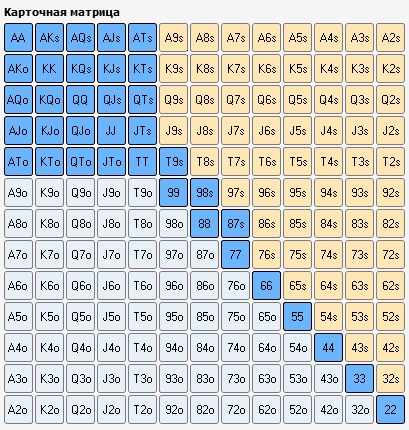 Карточная матрица

| AA | AKs | AQs | AJs | ATs | A9s | A8s | A7s | A6s | A5s | A4s | A3s | A2s |
|---|---|---|---|---|---|---|---|---|---|---|---|---|
| AKo | KK | KQs | KJs | KTs | K9s | K8s | K7s | K6s | K5s | K4s | K3s | K2s |
| AQo | KQo | QQ | QJs | QTs | Q9s | Q8s | Q7s | Q6s | Q5s | Q4s | Q3s | Q2s |
| AJo | KJo | QJo | JJ | JTs | J9s | J8s | J7s | J6s | J5s | J4s | J3s | J2s |
| ATo | KTo | QTo | JTo | TT | T9s | T8s | T7s | T6s | T5s | T4s | T3s | T2s |
| A9o | K9o | Q9o | J9o | T9o | 99 | 98s | 97s | 96s | 95s | 94s | 93s | 92s |
| A8o | K8o | Q8o | J8o | T8o | 98o | 88 | 87s | 86s | 85s | 84s | 83s | 82s |
| A7o | K7o | Q7o | J7o | T7o | 97o | 87o | 77 | 76s | 75s | 74s | 73s | 72s |
| A6o | K6o | Q6o | J6o | T6o | 96o | 86o | 76o | 66 | 65s | 64s | 63s | 62s |
| A5o | K5o | Q5o | J5o | T5o | 95o | 85o | 75o | 65o | 55 | 54s | 53s | 52s |
| A4o | K4o | Q4o | J4o | T4o | 94o | 84o | 74o | 64o | 54o | 44 | 43s | 42s |
| A3o | K3o | Q3o | J3o | T3o | 93o | 83o | 73o | 63o | 53o | 43o | 33 | 32s |
| A2o | K2o | Q2o | J2o | T2o | 92o | 82o | 72o | 62o | 52o | 42o | 32o | 22 |